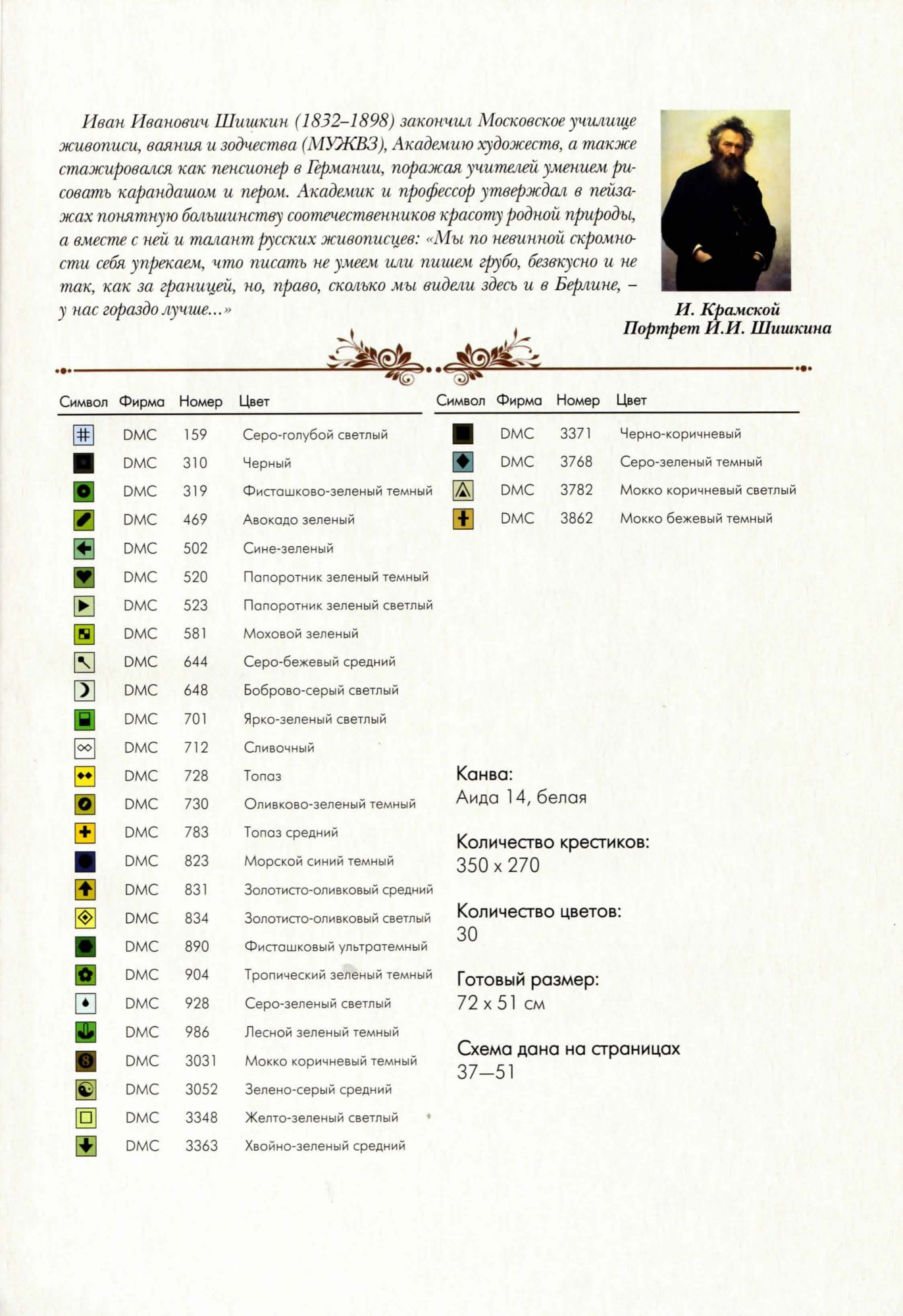 Иван Иванович Шишкин (1832–1898) закончил Московское училище живописи, ваяния и зодчества (МУЖВЗ), Академию художеств, а также стажировался как пенсионер в Германии, поражая учителей умением рисовать карандашом и пером. Академик и профессор утверждал в пейзажах понятную большинству соотечественников красоту родной природы, а вместе с ней и талант русских живописцев: «Мы по невинной скромности себя упрекаем, что писать не умеем или пишем грубо, безвкусно и не так, как за границей, но, право, сколько мы видели здесь и в Берлине, – у нас гораздо лучше...»

И. Крамской
Портрет И.И. Шишкина

| Символ | Фирма | Номер | Цвет |
|---|---|---|---|
| | DMC | 159 | Серо-голубой светлый |
| | DMC | 310 | Черный |
| | DMC | 319 | Фисташково-зеленый темный |
| | DMC | 469 | Авокадо зеленый |
| | DMC | 502 | Сине-зеленый |
| | DMC | 520 | Папоротник зеленый темный |
| | DMC | 523 | Папоротник зеленый светлый |
| | DMC | 581 | Моховой зеленый |
| | DMC | 644 | Серо-бежевый средний |
| | DMC | 648 | Боброво-серый светлый |
| | DMC | 701 | Ярко-зеленый светлый |
| | DMC | 712 | Сливочный |
| | DMC | 728 | Топаз |
| | DMC | 730 | Оливково-зеленый темный |
| | DMC | 783 | Топаз средний |
| | DMC | 823 | Морской синий темный |
| | DMC | 831 | Золотисто-оливковый средний |
| | DMC | 834 | Золотисто-оливковый светлый |
| | DMC | 890 | Фисташковый ультратемный |
| | DMC | 904 | Тропический зеленый темный |
| | DMC | 928 | Серо-зеленый светлый |
| | DMC | 986 | Лесной зеленый темный |
| | DMC | 3031 | Мокко коричневый темный |
| | DMC | 3052 | Зелено-серый средний |
| | DMC | 3348 | Желто-зеленый светлый |
| | DMC | 3363 | Хвойно-зеленый средний |

| Символ | Фирма | Номер | Цвет |
|---|---|---|---|
| | DMC | 3371 | Черно-коричневый |
| | DMC | 3768 | Серо-зеленый темный |
| | DMC | 3782 | Мокко коричневый светлый |
| | DMC | 3862 | Мокко бежевый темный |

Канва:
Аида 14, белая

Количество крестиков:
350 x 270

Количество цветов:
30

Готовый размер:
72 x 51 см

Схема дана на страницах
37—51